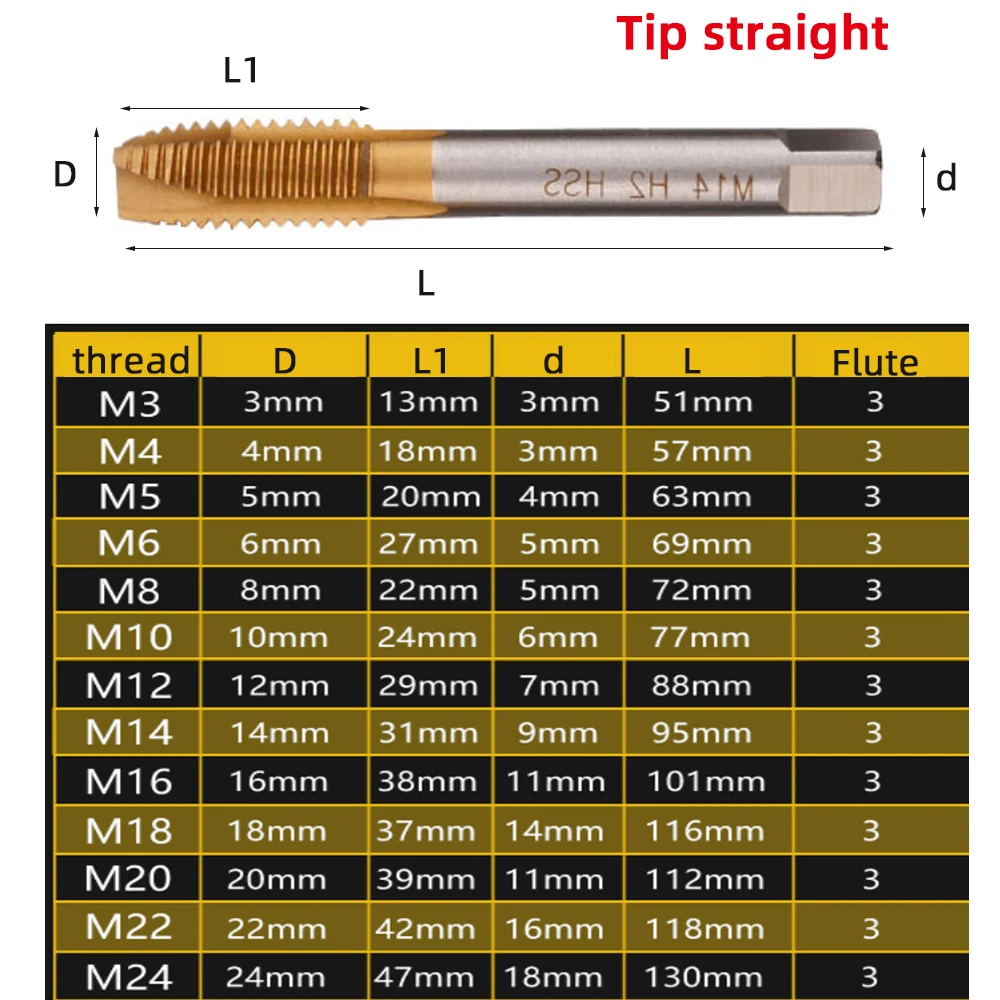 Tip straight

L1

D

M14 H2 HSS

d

L

| thread | D | L1 | d | L | Flute |
|---|---|---|---|---|---|
| M3 | 3mm | 13mm | 3mm | 51mm | 3 |
| M4 | 4mm | 18mm | 3mm | 57mm | 3 |
| M5 | 5mm | 20mm | 4mm | 63mm | 3 |
| M6 | 6mm | 27mm | 5mm | 69mm | 3 |
| M8 | 8mm | 22mm | 5mm | 72mm | 3 |
| M10 | 10mm | 24mm | 6mm | 77mm | 3 |
| M12 | 12mm | 29mm | 7mm | 88mm | 3 |
| M14 | 14mm | 31mm | 9mm | 95mm | 3 |
| M16 | 16mm | 38mm | 11mm | 101mm | 3 |
| M18 | 18mm | 37mm | 14mm | 116mm | 3 |
| M20 | 20mm | 39mm | 11mm | 112mm | 3 |
| M22 | 22mm | 42mm | 16mm | 118mm | 3 |
| M24 | 24mm | 47mm | 18mm | 130mm | 3 |